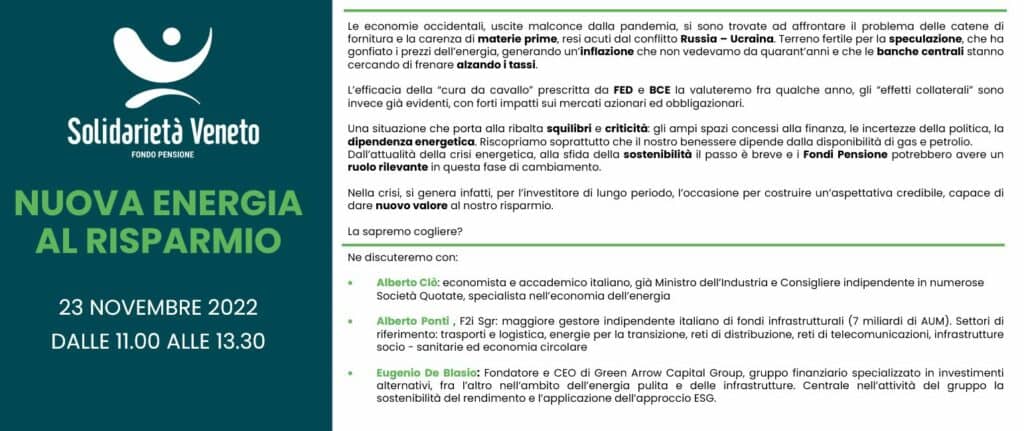 Solidarietà Veneto
FONDO PENSIONE

NUOVA ENERGIA AL RISPARMIO

23 NOVEMBRE 2022
DALLE 11.00 ALLE 13.30

Le economie occidentali, uscite malconce dalla pandemia, si sono trovate ad affrontare il problema delle catene di fornitura e la carenza di materie prime, resi acuti dal conflitto Russia – Ucraina. Terreno fertile per la speculazione, che ha gonfiato i prezzi dell'energia, generando un'inflazione che non vedevamo da quarant'anni e che le banche centrali stanno cercando di frenare alzando i tassi.

L'efficacia della "cura da cavallo" prescritta da FED e BCE la valuteremo fra qualche anno, gli "effetti collaterali" sono invece già evidenti, con forti impatti sui mercati azionari ed obbligazionari.

Una situazione che porta alla ribalta squilibri e criticità: gli ampi spazi concessi alla finanza, le incertezze della politica, la dipendenza energetica. Riscopriamo soprattutto che il nostro benessere dipende dalla disponibilità di gas e petrolio. Dall'attualità della crisi energetica, alla sfida della sostenibilità il passo è breve e i Fondi Pensione potrebbero avere un ruolo rilevante in questa fase di cambiamento.

Nella crisi, si genera infatti, per l'investitore di lungo periodo, l'occasione per costruire un'aspettativa credibile, capace di dare nuovo valore al nostro risparmio.

La sapremo cogliere?

Ne discuteremo con:

• Alberto Clò: economista e accademico italiano, già Ministro dell'Industria e Consigliere indipendente in numerose Società Quotate, specialista nell'economia dell'energia

• Alberto Ponti , F2i Sgr: maggiore gestore indipendente italiano di fondi infrastrutturali (7 miliardi di AUM). Settori di riferimento: trasporti e logistica, energie per la transizione, reti di distribuzione, reti di telecomunicazioni, infrastrutture socio - sanitarie ed economia circolare

• Eugenio De Blasio: Fondatore e CEO di Green Arrow Capital Group, gruppo finanziario specializzato in investimenti alternativi, fra l'altro nell'ambito dell'energia pulita e delle infrastrutture. Centrale nell'attività del gruppo la sostenibilità del rendimento e l'applicazione dell'approccio ESG.